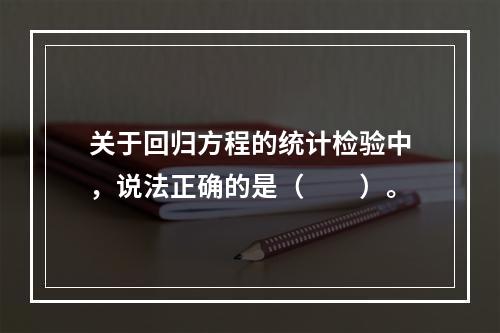 关于回归方程的统计检验中，说法正确的是（　　）。